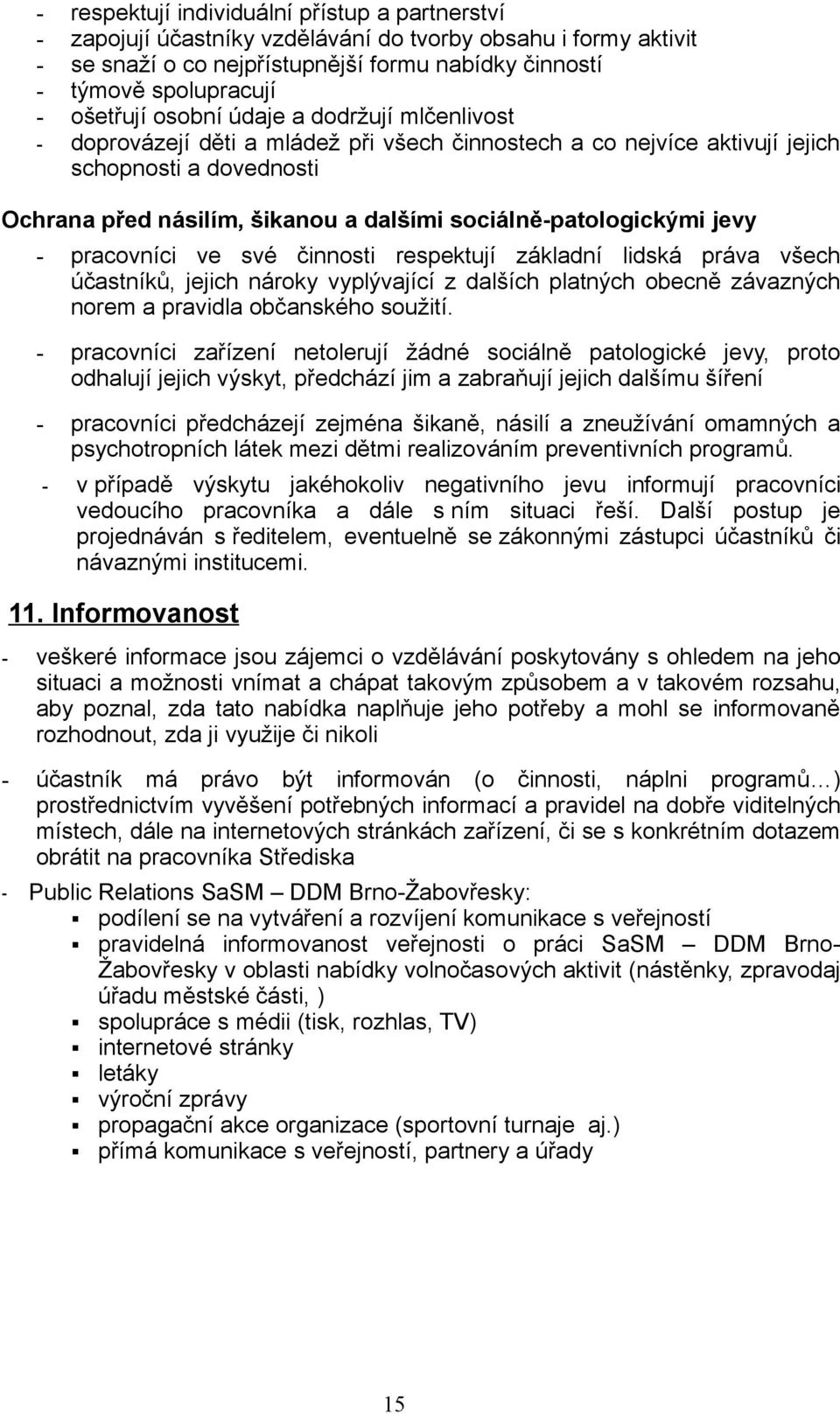 - respektují individuální přístup a partnerství
- zapojují účastníky vzdělávání do tvorby obsahu i formy aktivit
- se snaží o co nejpřístupnější formu nabídky činností
- týmově spolupracují
- ošetřují osobní údaje a dodržují mlčenlivost
- doprovázejí děti a mládež při všech činnostech a co nejvíce aktivují jejich schopnosti a dovednosti

Ochrana před násilím, šikanou a dalšími sociálně-patologickými jevy

- pracovníci ve své činnosti respektují základní lidská práva všech účastníků, jejich nároky vyplývající z dalších platných obecně závazných norem a pravidla občanského soužití.

- pracovníci zařízení netolerují žádné sociálně patologické jevy, proto odhalují jejich výskyt, předchází jim a zabraňují jejich dalšímu šíření

- pracovníci předcházejí zejména šikaně, násilí a zneužívání omamných a psychotropních látek mezi dětmi realizováním preventivních programů.

- v případě výskytu jakéhokoliv negativního jevu informují pracovníci vedoucího pracovníka a dále s ním situaci řeší. Další postup je projednáván s ředitelem, eventuelně se zákonnými zástupci účastníků či návaznými institucemi.

11. Informovanost

- veškeré informace jsou zájemci o vzdělávání poskytovány s ohledem na jeho situaci a možnosti vnímat a chápat takovým způsobem a v takovém rozsahu, aby poznal, zda tato nabídka naplňuje jeho potřeby a mohl se informovaně rozhodnout, zda ji využije či nikoli

- účastník má právo být informován (o činnosti, náplni programů…) prostřednictvím vyvěšení potřebných informací a pravidel na dobře viditelných místech, dále na internetových stránkách zařízení, či se s konkrétním dotazem obrátit na pracovníka Střediska

- Public Relations SaSM – DDM Brno-Žabovřesky:
▪ podílení se na vytváření a rozvíjení komunikace s veřejností
▪ pravidelná informovanost veřejnosti o práci SaSM – DDM Brno-Žabovřesky v oblasti nabídky volnočasových aktivit (nástěnky, zpravodaj úřadu městské části, )
▪ spolupráce s médii (tisk, rozhlas, TV)
▪ internetové stránky
▪ letáky
▪ výroční zprávy
▪ propagační akce organizace (sportovní turnaje aj.)
▪ přímá komunikace s veřejností, partnery a úřady

15